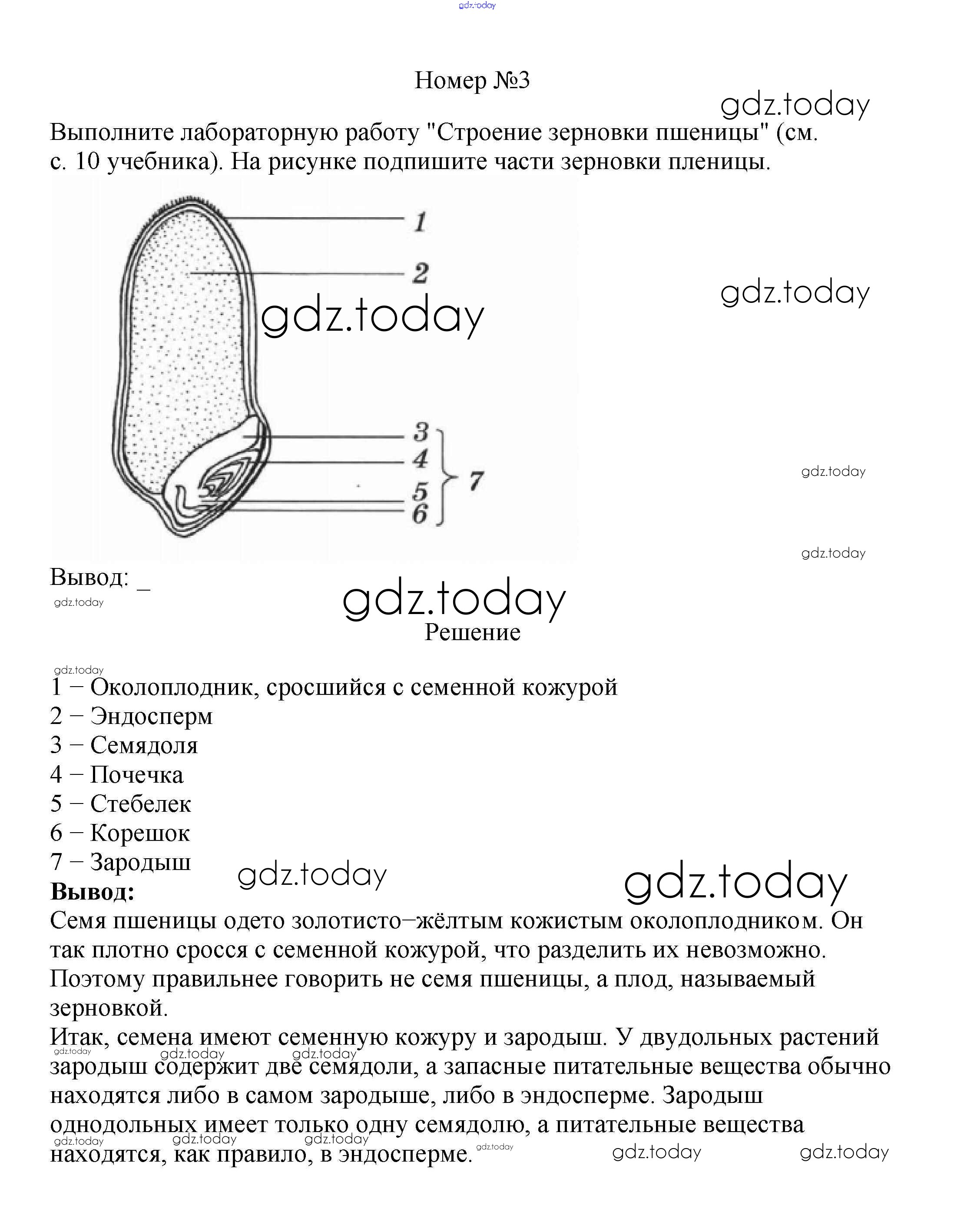 gdz.today

Номер №3

gdz.today

Выполните лабораторную работу "Строение зерновки пшеницы" (см. с. 10 учебника). На рисунке подпишите части зерновки пленицы.

1
2
3
4
5
6
7

gdz.today

gdz.today

gdz.today

gdz.today

Вывод: _

gdz.today

gdz.today

Решение

gdz.today

1 − Околоплодник, сросшийся с семенной кожурой
2 − Эндосперм
3 − Семядоля
4 − Почечка
5 − Стебелек
6 − Корешок
7 − Зародыш

gdz.today

gdz.today

**Вывод:**
Семя пшеницы одето золотисто−жёлтым кожистым околоплодником. Он так плотно сросся с семенной кожурой, что разделить их невозможно. Поэтому правильнее говорить не семя пшеницы, а плод, называемый зерновкой.
Итак, семена имеют семенную кожуру и зародыш. У двудольных растений зародыш содержит две семядоли, а запасные питательные вещества обычно находятся либо в самом зародыше, либо в эндосперме. Зародыш однодольных имеет только одну семядолю, а питательные вещества находятся, как правило, в эндосперме.

gdz.today gdz.today gdz.today gdz.today gdz.today gdz.today gdz.today gdz.today gdz.today